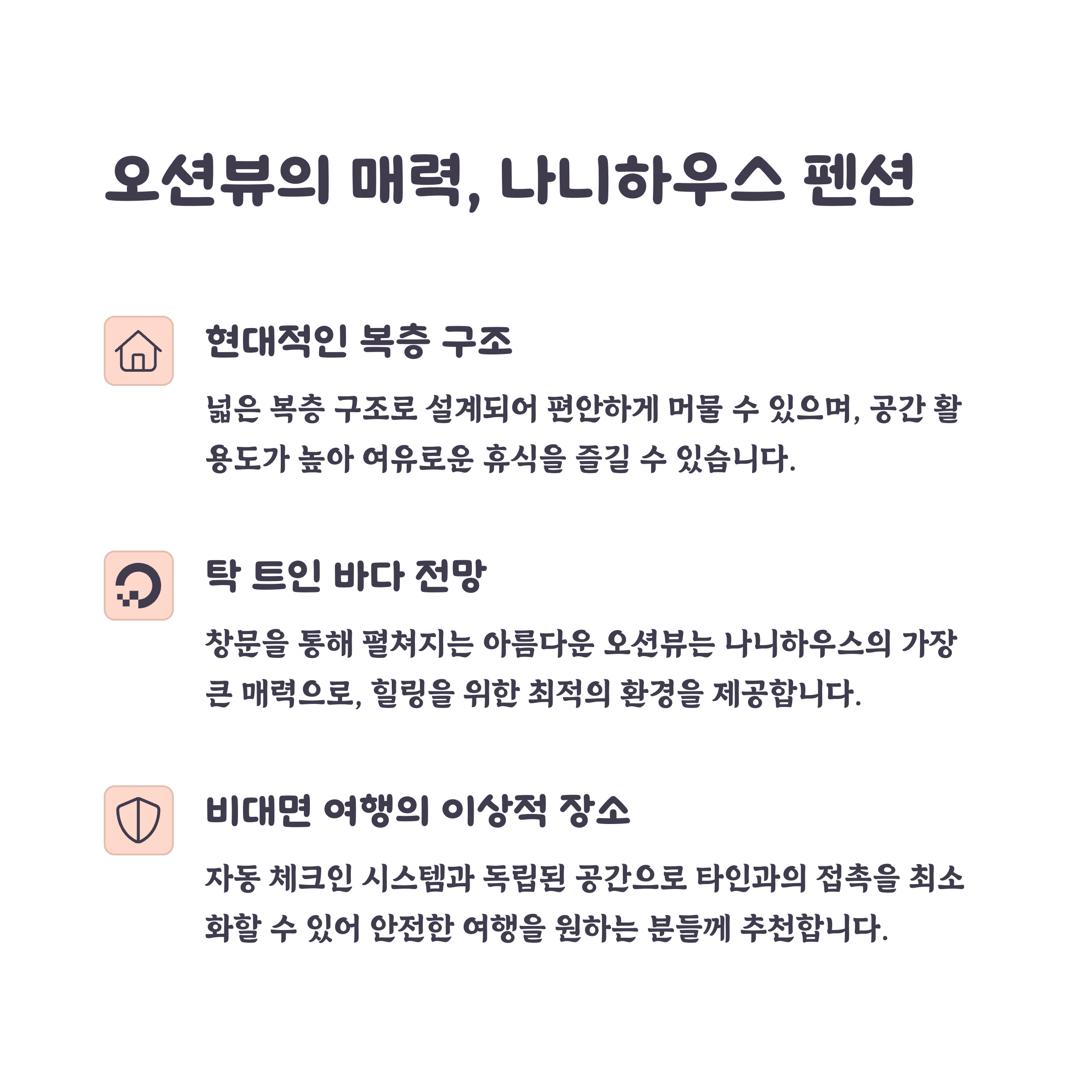 오션뷰의 매력, 나니하우스 펜션

현대적인 복층 구조

넓은 복층 구조로 설계되어 편안하게 머물 수 있으며, 공간 활용도가 높아 여유로운 휴식을 즐길 수 있습니다.

탁 트인 바다 전망

창문을 통해 펼쳐지는 아름다운 오션뷰는 나니하우스의 가장 큰 매력으로, 힐링을 위한 최적의 환경을 제공합니다.

비대면 여행의 이상적 장소

자동 체크인 시스템과 독립된 공간으로 타인과의 접촉을 최소화할 수 있어 안전한 여행을 원하는 분들께 추천합니다.